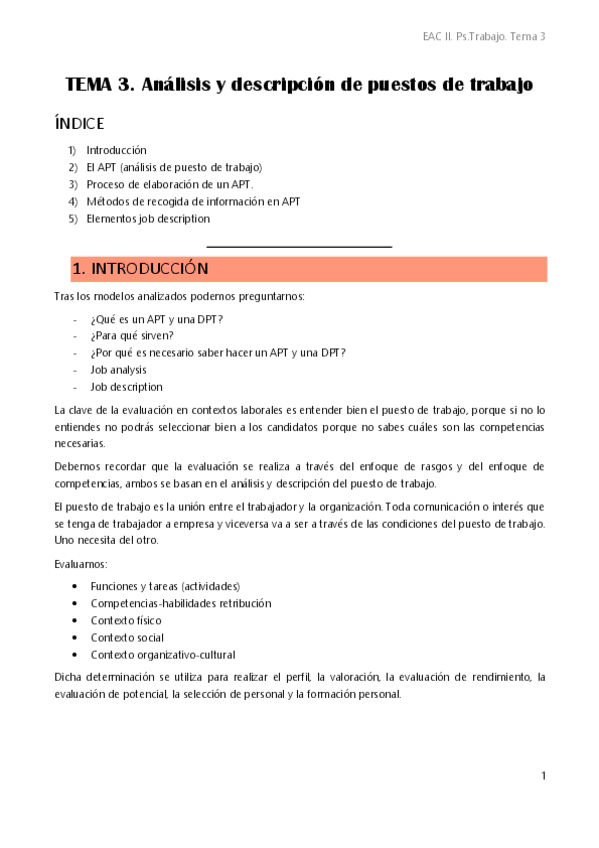 EAC II. Ps.Trabajo. Tema 3

TEMA 3. Análisis y descripción de puestos de trabajo

ÍNDICE

1) Introducción
2) El APT (análisis de puesto de trabajo)
3) Proceso de elaboración de un APT.
4) Métodos de recogida de información en APT
5) Elementos job description

1. INTRODUCCIÓN

Tras los modelos analizados podemos preguntarnos:

- ¿Qué es un APT y una DPT?
- ¿Para qué sirven?
- ¿Por qué es necesario saber hacer un APT y una DPT?
- Job analysis
- Job description

La clave de la evaluación en contextos laborales es entender bien el puesto de trabajo, porque si no lo entiendes no podrás seleccionar bien a los candidatos porque no sabes cuáles son las competencias necesarias.

Debemos recordar que la evaluación se realiza a través del enfoque de rasgos y del enfoque de competencias, ambos se basan en el análisis y descripción del puesto de trabajo.

El puesto de trabajo es la unión entre el trabajador y la organización. Toda comunicación o interés que se tenga de trabajador a empresa y viceversa va a ser a través de las condiciones del puesto de trabajo. Uno necesita del otro.

Evaluamos:

• Funciones y tareas (actividades)
• Competencias-habilidades retribución
• Contexto físico
• Contexto social
• Contexto organizativo-cultural

Dicha determinación se utiliza para realizar el perfil, la valoración, la evaluación de rendimiento, la evaluación de potencial, la selección de personal y la formación personal.

1